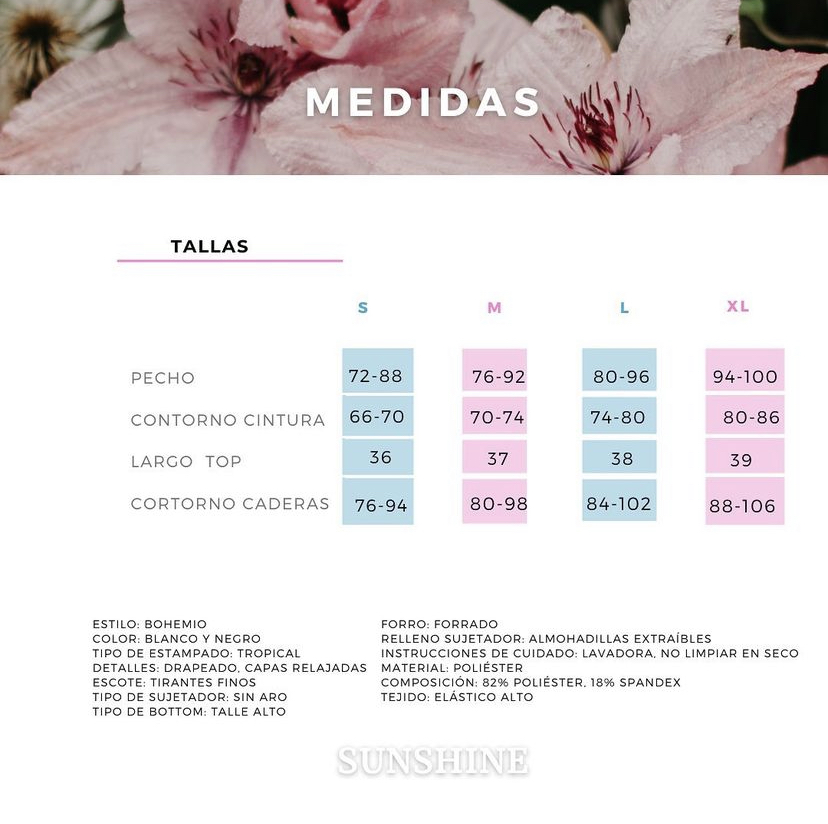 MEDIDAS

TALLAS

| | S | M | L | XL |
|---|---|---|---|---|
| PECHO | 72-88 | 76-92 | 80-96 | 94-100 |
| CONTORNO CINTURA | 66-70 | 70-74 | 74-80 | 80-86 |
| LARGO TOP | 36 | 37 | 38 | 39 |
| CORTORNO CADERAS | 76-94 | 80-98 | 84-102 | 88-106 |

ESTILO: BOHEMIO
COLOR: BLANCO Y NEGRO
TIPO DE ESTAMPADO: TROPICAL
DETALLES: DRAPEADO, CAPAS RELAJADAS
ESCOTE: TIRANTES FINOS
TIPO DE SUJETADOR: SIN ARO
TIPO DE BOTTOM: TALLE ALTO

FORRO: FORRADO
RELLENO SUJETADOR: ALMOHADILLAS EXTRAÍBLES
INSTRUCCIONES DE CUIDADO: LAVADORA, NO LIMPIAR EN SECO
MATERIAL: POLIÉSTER
COMPOSICIÓN: 82% POLIÉSTER, 18% SPANDEX
TEJIDO: ELÁSTICO ALTO

SUNSHINE